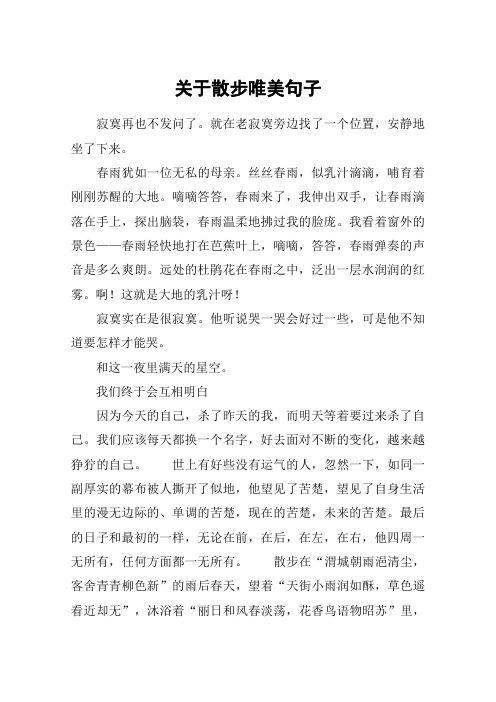 关于散步唯美句子

寂寞再也不发问了。就在老寂寞旁边找了一个位置，安静地坐了下来。

春雨犹如一位无私的母亲。丝丝春雨，似乳汁滴滴，哺育着刚刚苏醒的大地。嘀嘀答答，春雨来了，我伸出双手，让春雨滴落在手上，探出脑袋，春雨温柔地拂过我的脸庞。我看着窗外的景色——春雨轻快地打在芭蕉叶上，嘀嘀，答答，春雨弹奏的声音是多么爽朗。远处的杜鹃花在春雨之中，泛出一层水润润的红雾。啊！这就是大地的乳汁呀！

寂寞实在是很寂寞。他听说哭一哭会好过一些，可是他不知道要怎样才能哭。

和这一夜里满天的星空。

我们终于会互相明白

因为今天的自己，杀了昨天的我，而明天等着要过来杀了自己。我们应该每天都换一个名字，好去面对不断的变化，越来越狰狞的自己。　　世上有好些没有运气的人，忽然一下，如同一副厚实的幕布被人撕开了似地，他望见了苦楚，望见了自身生活里的漫无边际的、单调的苦楚，现在的苦楚，未来的苦楚。最后的日子和最初的一样，无论在前，在后，在左，在右，他四周一无所有，任何方面都一无所有。　　散步在“渭城朝雨浥清尘，客舍青青柳色新”的雨后春天，望着“天街小雨润如酥，草色遥看近却无”，沐浴着“丽日和风春淡荡，花香鸟语物昭苏”里，